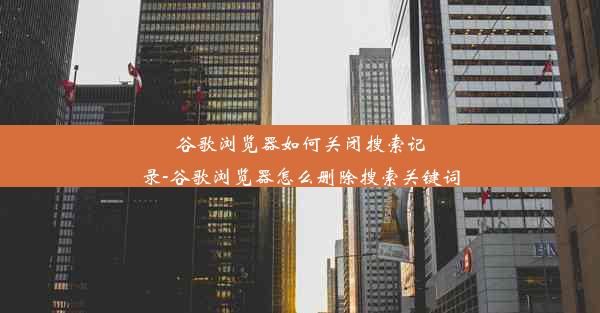 谷歌浏览器如何关闭搜索记录-谷歌浏览器怎么删除搜索关键词

BM